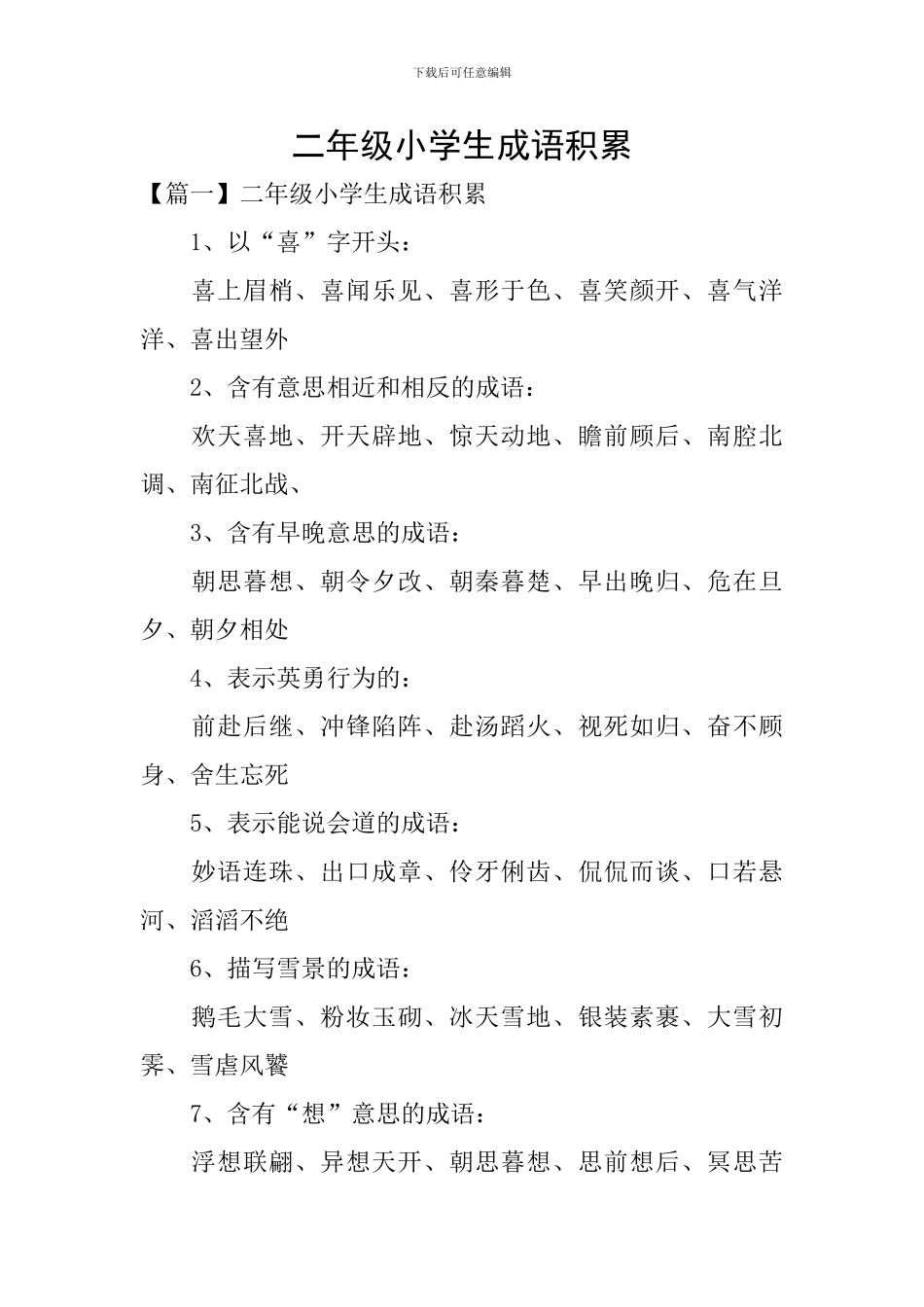 下载后可任意编辑

二年级小学生成语积累

【篇一】二年级小学生成语积累

1、以“喜”字开头：

喜上眉梢、喜闻乐见、喜形于色、喜笑颜开、喜气洋洋、喜出望外

2、含有意思相近和相反的成语：

欢天喜地、开天辟地、惊天动地、瞻前顾后、南腔北调、南征北战、

3、含有早晚意思的成语：

朝思暮想、朝令夕改、朝秦暮楚、早出晚归、危在旦夕、朝夕相处

4、表示英勇行为的：

前赴后继、冲锋陷阵、赴汤蹈火、视死如归、奋不顾身、舍生忘死

5、表示能说会道的成语：

妙语连珠、出口成章、伶牙俐齿、侃侃而谈、口若悬河、滔滔不绝

6、描写雪景的成语：

鹅毛大雪、粉妆玉砌、冰天雪地、银装素裹、大雪初霁、雪虐风饕

7、含有“想”意思的成语：

浮想联翩、异想天开、朝思暮想、思前想后、冥思苦